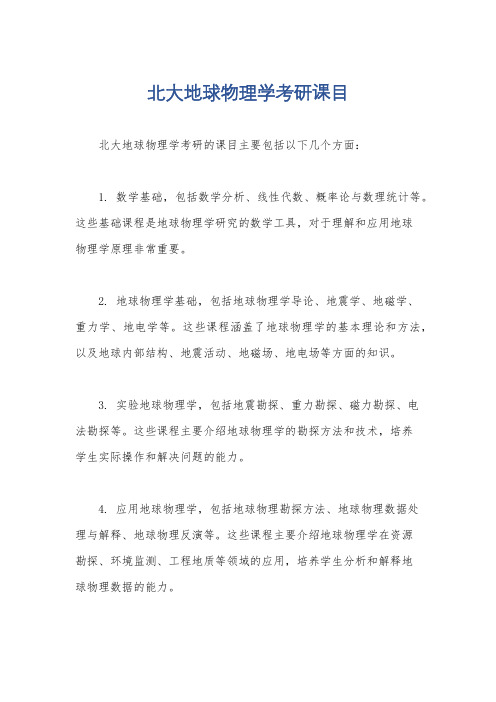 北大地球物理学考研课目

北大地球物理学考研的课目主要包括以下几个方面：

1. 数学基础，包括数学分析、线性代数、概率论与数理统计等。这些基础课程是地球物理学研究的数学工具，对于理解和应用地球物理学原理非常重要。

2. 地球物理学基础，包括地球物理学导论、地震学、地磁学、重力学、地电学等。这些课程涵盖了地球物理学的基本理论和方法，以及地球内部结构、地震活动、地磁场、地电场等方面的知识。

3. 实验地球物理学，包括地震勘探、重力勘探、磁力勘探、电法勘探等。这些课程主要介绍地球物理学的勘探方法和技术，培养学生实际操作和解决问题的能力。

4. 应用地球物理学，包括地球物理勘探方法、地球物理数据处理与解释、地球物理反演等。这些课程主要介绍地球物理学在资源勘探、环境监测、工程地质等领域的应用，培养学生分析和解释地球物理数据的能力。